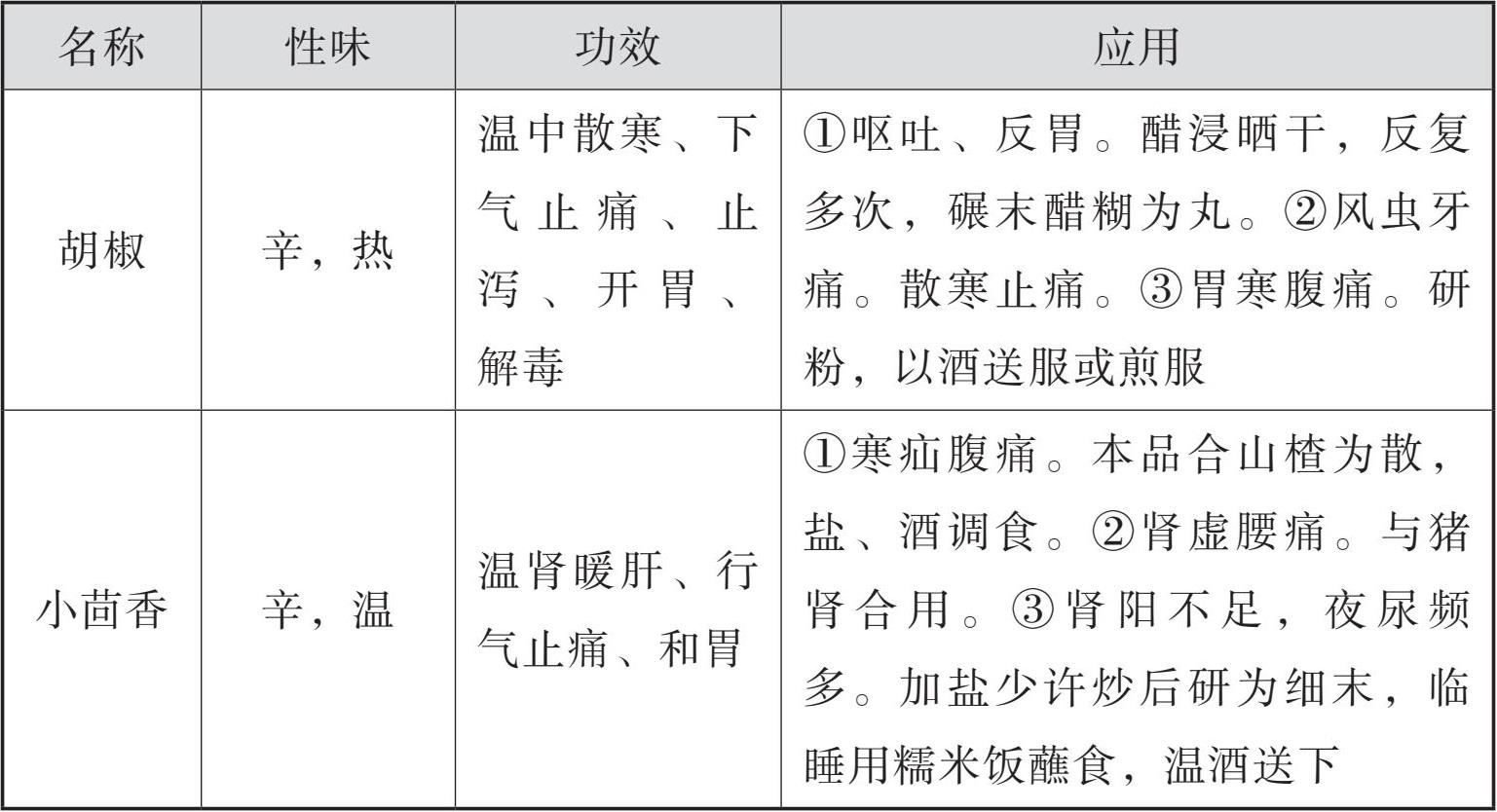 | 名称 | 性味 | 功效 | 应用 |
|---|---|---|---|
| 胡椒 | 辛，热 | 温中散寒、下气止痛、止泻、开胃、解毒 | ①呕吐、反胃。醋浸晒干，反复多次，碾末醋糊为丸。②风虫牙痛。散寒止痛。③胃寒腹痛。研粉，以酒送服或煎服 |
| 小茴香 | 辛，温 | 温肾暖肝、行气止痛、和胃 | ①寒疝腹痛。本品合山楂为散，盐、酒调食。②肾虚腰痛。与猪肾合用。③肾阳不足，夜尿频多。加盐少许炒后研为细末，临睡用糯米饭蘸食，温酒送下 |